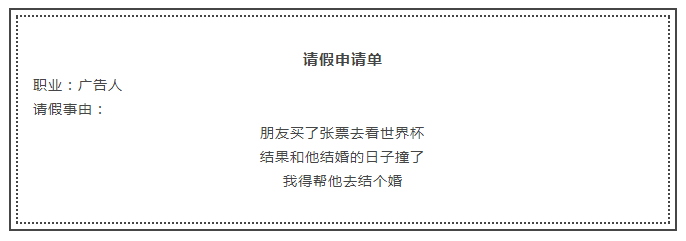 请假申请单

职业：广告人

请假事由：

朋友买了张票去看世界杯

结果和他结婚的日子撞了

我得帮他去结个婚